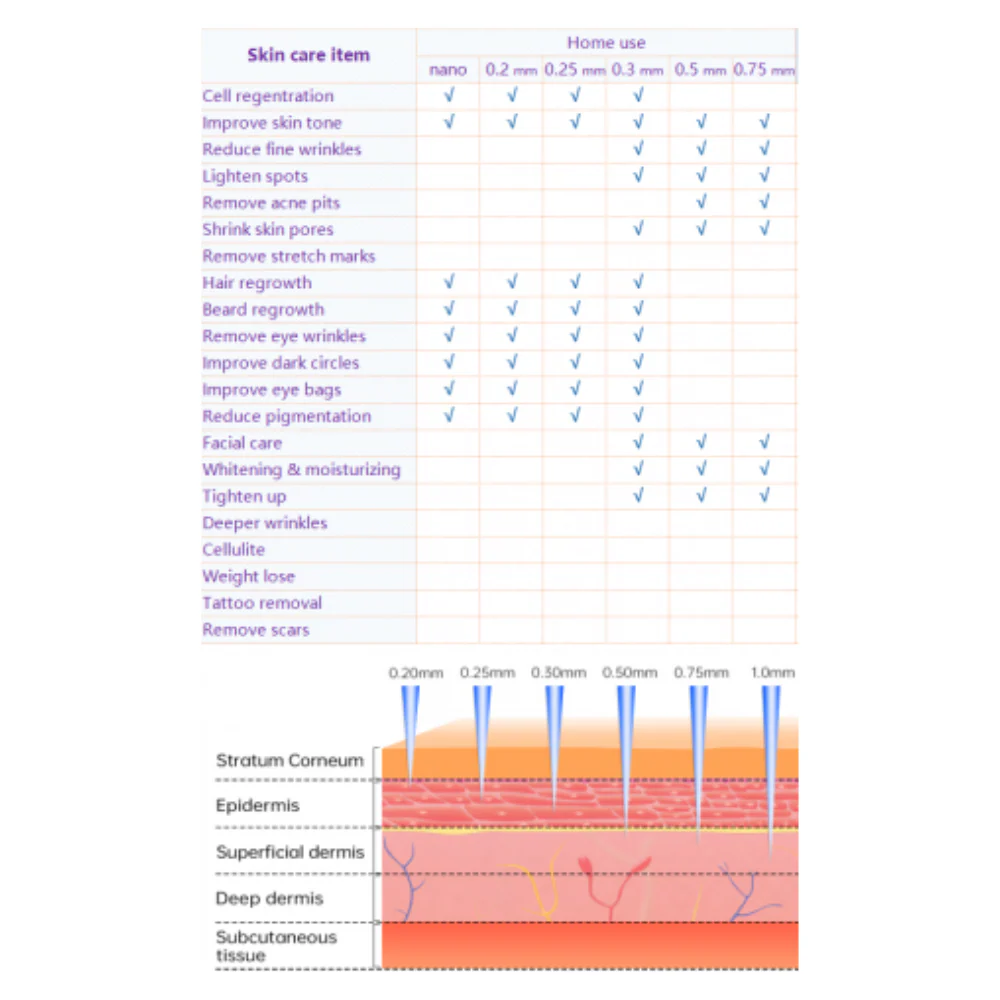 | Skin care item | Home use | | | | | |
|---|---|---|---|---|---|---|
| | nano | 0.2 mm | 0.25 mm | 0.3 mm | 0.5 mm | 0.75 mm |
| Cell regentration | √ | √ | √ | √ | | |
| Improve skin tone | √ | √ | √ | √ | √ | √ |
| Reduce fine wrinkles | | | | √ | √ | √ |
| Lighten spots | | | | √ | √ | √ |
| Remove acne pits | | | | | √ | √ |
| Shrink skin pores | | | | √ | √ | √ |
| Remove stretch marks | | | | | | |
| Hair regrowth | √ | √ | √ | √ | | |
| Beard regrowth | √ | √ | √ | √ | | |
| Remove eye wrinkles | √ | √ | √ | √ | | |
| Improve dark circles | √ | √ | √ | √ | | |
| Improve eye bags | √ | √ | √ | √ | | |
| Reduce pigmentation | √ | √ | √ | √ | | |
| Facial care | | | | √ | √ | √ |
| Whitening & moisturizing | | | | √ | √ | √ |
| Tighten up | | | | √ | √ | √ |
| Deeper wrinkles | | | | | | |
| Cellulite | | | | | | |
| Weight lose | | | | | | |
| Tattoo removal | | | | | | |
| Remove scars | | | | | | |

0.20mm 0.25mm 0.30mm 0.50mm 0.75mm 1.0mm

Stratum Corneum

Epidermis

Superficial dermis

Deep dermis

Subcutaneous tissue